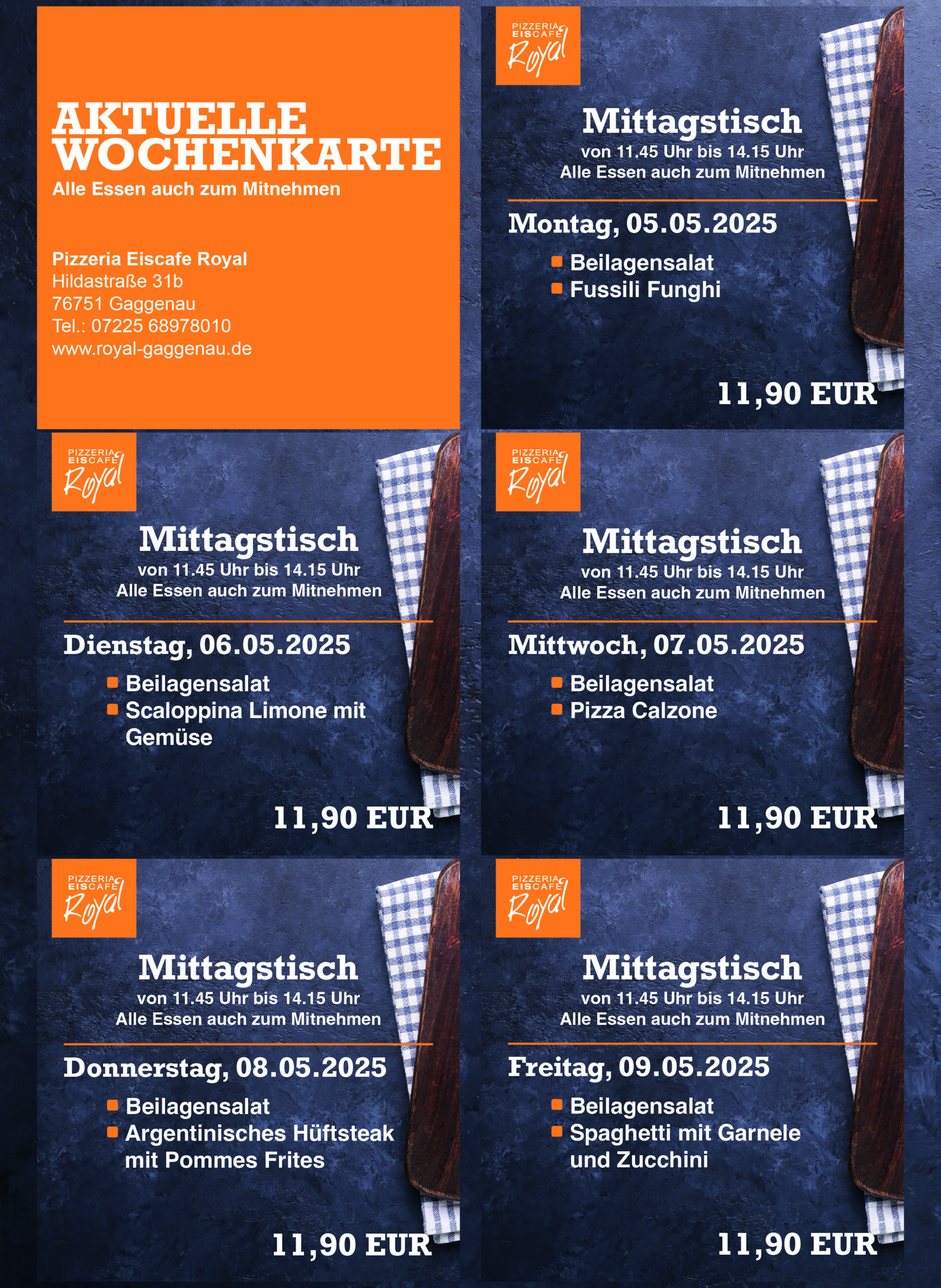 AKTUELLE WOCHENKARTE
Alle Essen auch zum Mitnehmen

Pizzeria Eiscafe Royal
Hildastraße 31b
76751 Gaggenau
Tel.: 07225 68978010
www.royal-gaggenau.de

PIZZERIA EISCAFE Royal

Mittagstisch
von 11.45 Uhr bis 14.15 Uhr
Alle Essen auch zum Mitnehmen

Montag, 05.05.2025
Beilagensalat
Fussili Funghi

11,90 EUR

PIZZERIA EISCAFE Royal

Mittagstisch
von 11.45 Uhr bis 14.15 Uhr
Alle Essen auch zum Mitnehmen

Dienstag, 06.05.2025
Beilagensalat
Scaloppina Limone mit Gemüse

11,90 EUR

PIZZERIA EISCAFE Royal

Mittagstisch
von 11.45 Uhr bis 14.15 Uhr
Alle Essen auch zum Mitnehmen

Mittwoch, 07.05.2025
Beilagensalat
Pizza Calzone

11,90 EUR

PIZZERIA EISCAFE Royal

Mittagstisch
von 11.45 Uhr bis 14.15 Uhr
Alle Essen auch zum Mitnehmen

Donnerstag, 08.05.2025
Beilagensalat
Argentinisches Hüftsteak mit Pommes Frites

11,90 EUR

PIZZERIA EISCAFE Royal

Mittagstisch
von 11.45 Uhr bis 14.15 Uhr
Alle Essen auch zum Mitnehmen

Freitag, 09.05.2025
Beilagensalat
Spaghetti mit Garnele und Zucchini

11,90 EUR